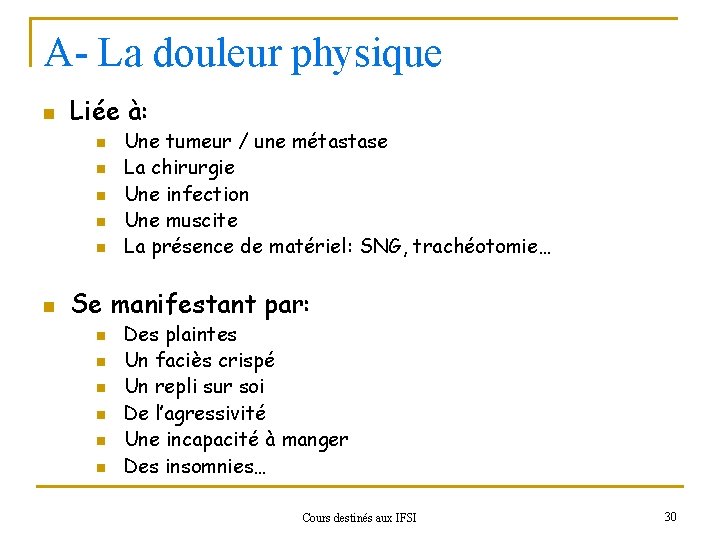 A- La douleur physique

- Liée à:
  - Une tumeur / une métastase
  - La chirurgie
  - Une infection
  - Une muscite
  - La présence de matériel: SNG, trachéotomie…

- Se manifestant par:
  - Des plaintes
  - Un faciès crispé
  - Un repli sur soi
  - De l'agressivité
  - Une incapacité à manger
  - Des insomnies…

Cours destinés aux IFSI

30